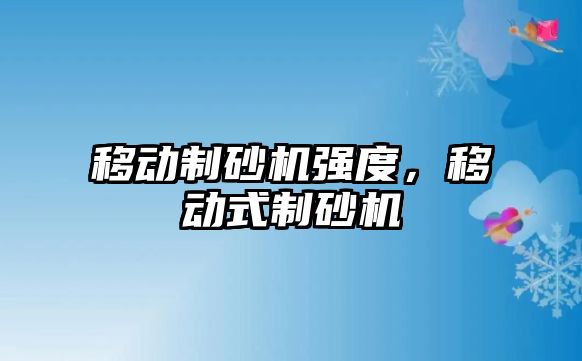 移动制砂机强度，移动式制砂机